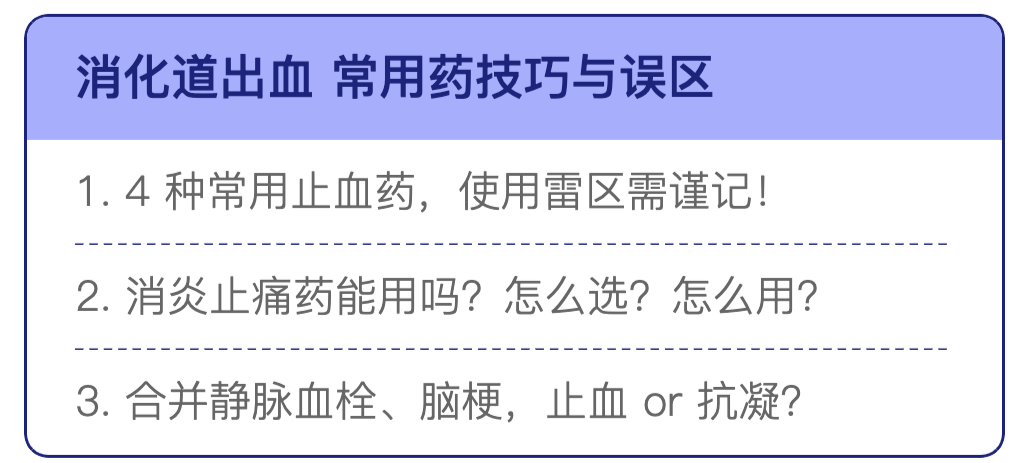 消化道出血 常用药技巧与误区

1. 4 种常用止血药，使用雷区需谨记！

2. 消炎止痛药能用吗？怎么选？怎么用？

3. 合并静脉血栓、脑梗，止血 or 抗凝？